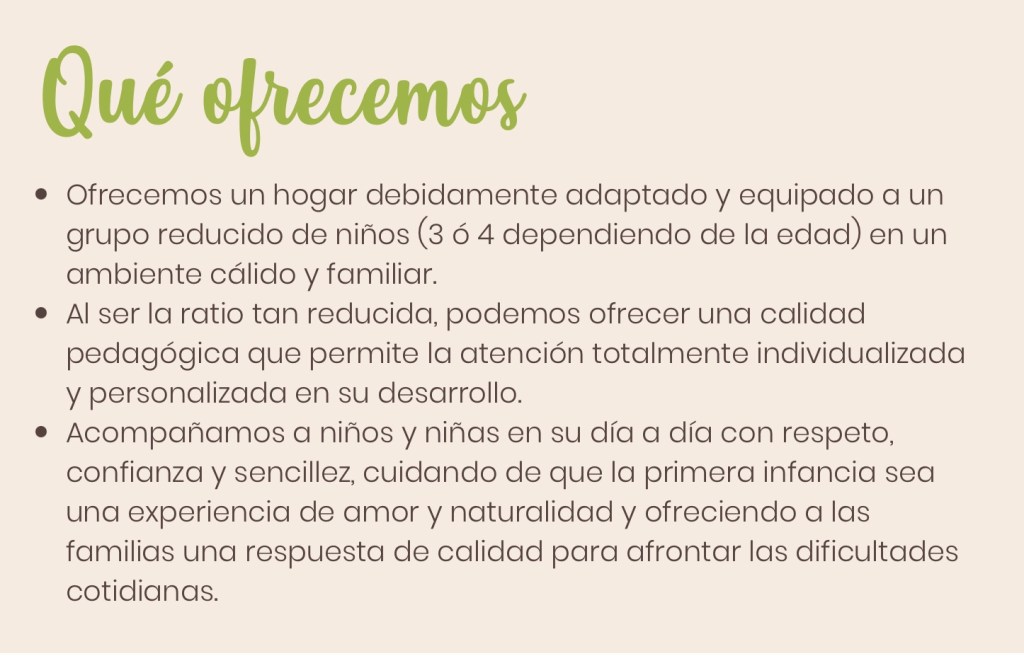 Qué ofrecemos

• Ofrecemos un hogar debidamente adaptado y equipado a un grupo reducido de niños (3 ó 4 dependiendo de la edad) en un ambiente cálido y familiar.
• Al ser la ratio tan reducida, podemos ofrecer una calidad pedagógica que permite la atención totalmente individualizada y personalizada en su desarrollo.
• Acompañamos a niños y niñas en su día a día con respeto, confianza y sencillez, cuidando de que la primera infancia sea una experiencia de amor y naturalidad y ofreciendo a las familias una respuesta de calidad para afrontar las dificultades cotidianas.